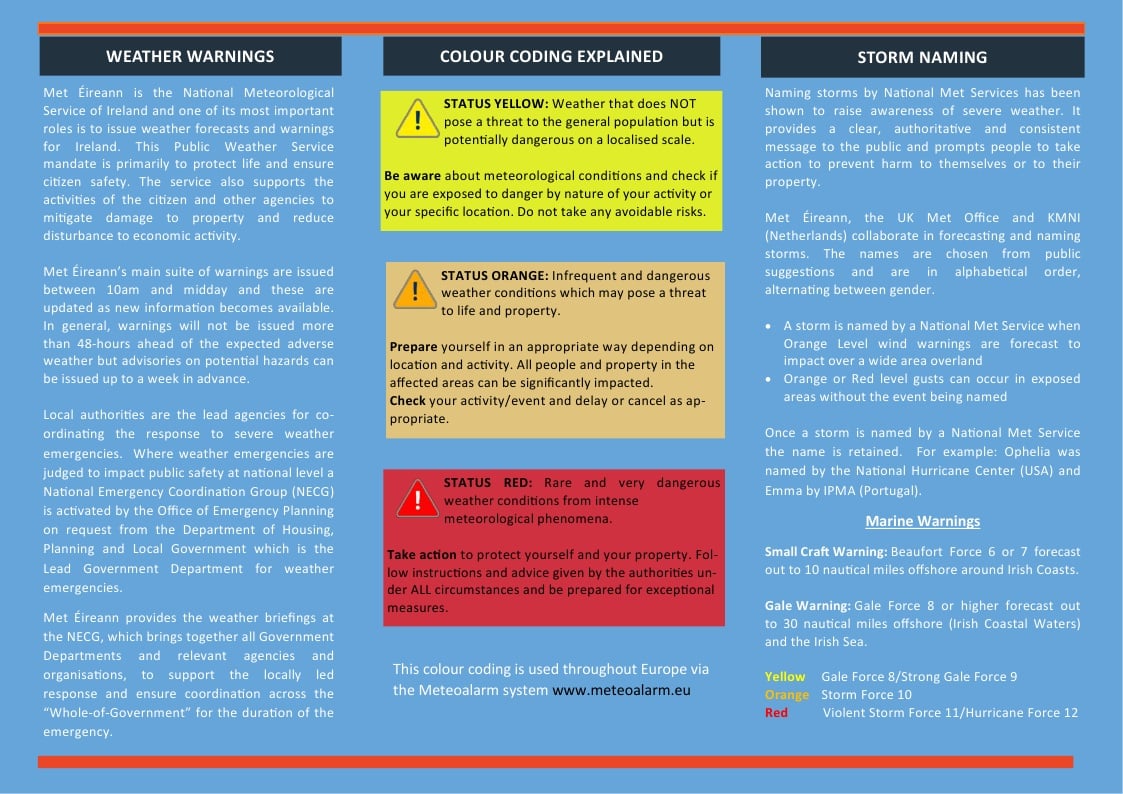 WEATHER WARNINGS

Met Éireann is the National Meteorological Service of Ireland and one of its most important roles is to issue weather forecasts and warnings for Ireland. This Public Weather Service mandate is primarily to protect life and ensure citizen safety. The service also supports the activities of the citizen and other agencies to mitigate damage to property and reduce disturbance to economic activity.

Met Éireann's main suite of warnings are issued between 10am and midday and these are updated as new information becomes available. In general, warnings will not be issued more than 48-hours ahead of the expected adverse weather but advisories on potential hazards can be issued up to a week in advance.

Local authorities are the lead agencies for coordinating the response to severe weather emergencies. Where weather emergencies are judged to impact public safety at national level a National Emergency Coordination Group (NECG) is activated by the Office of Emergency Planning on request from the Department of Housing, Planning and Local Government which is the Lead Government Department for weather emergencies.

Met Éireann provides the weather briefings at the NECG, which brings together all Government Departments and relevant agencies and organisations, to support the locally led response and ensure coordination across the "Whole-of-Government" for the duration of the emergency.

COLOUR CODING EXPLAINED

STATUS YELLOW: Weather that does NOT pose a threat to the general population but is potentially dangerous on a localised scale.

Be aware about meteorological conditions and check if you are exposed to danger by nature of your activity or your specific location. Do not take any avoidable risks.

STATUS ORANGE: Infrequent and dangerous weather conditions which may pose a threat to life and property.

Prepare yourself in an appropriate way depending on location and activity. All people and property in the affected areas can be significantly impacted.
Check your activity/event and delay or cancel as appropriate.

STATUS RED: Rare and very dangerous weather conditions from intense meteorological phenomena.

Take action to protect yourself and your property. Follow instructions and advice given by the authorities under ALL circumstances and be prepared for exceptional measures.

This colour coding is used throughout Europe via the Meteoalarm system www.meteoalarm.eu

STORM NAMING

Naming storms by National Met Services has been shown to raise awareness of severe weather. It provides a clear, authoritative and consistent message to the public and prompts people to take action to prevent harm to themselves or to their property.

Met Éireann, the UK Met Office and KMNI (Netherlands) collaborate in forecasting and naming storms. The names are chosen from public suggestions and are in alphabetical order, alternating between gender.

• A storm is named by a National Met Service when Orange Level wind warnings are forecast to impact over a wide area overland
• Orange or Red level gusts can occur in exposed areas without the event being named

Once a storm is named by a National Met Service the name is retained. For example: Ophelia was named by the National Hurricane Center (USA) and Emma by IPMA (Portugal).

Marine Warnings

Small Craft Warning: Beaufort Force 6 or 7 forecast out to 10 nautical miles offshore around Irish Coasts.

Gale Warning: Gale Force 8 or higher forecast out to 30 nautical miles offshore (Irish Coastal Waters) and the Irish Sea.

Yellow Gale Force 8/Strong Gale Force 9
Orange Storm Force 10
Red Violent Storm Force 11/Hurricane Force 12